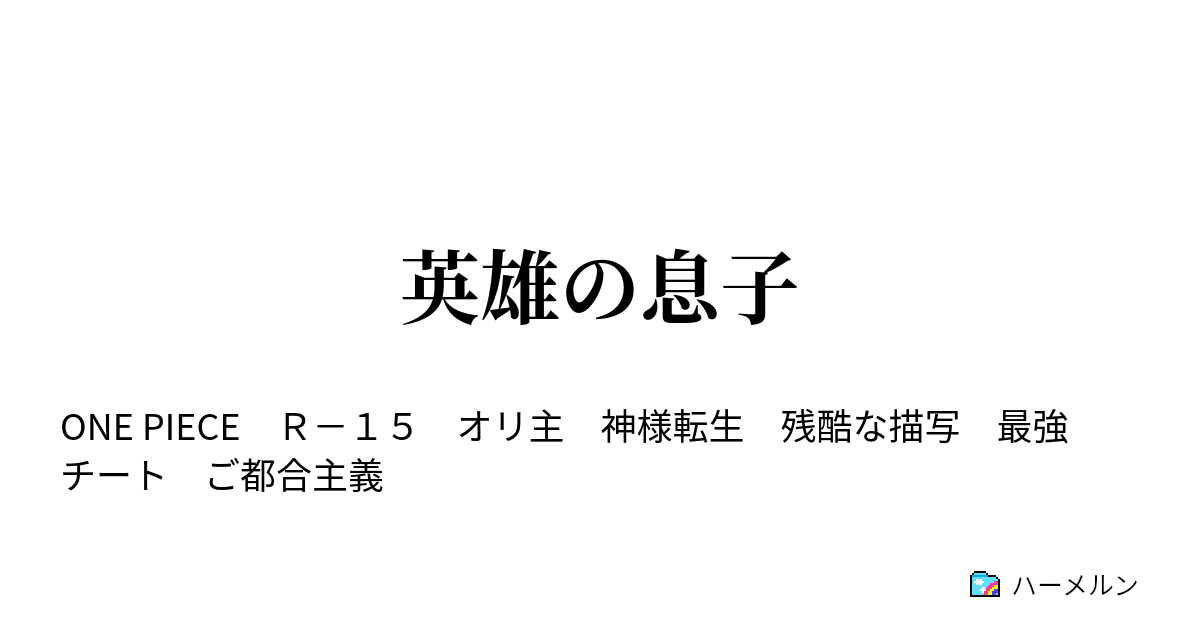 英雄の息子

ONE PIECE　Ｒ－１５　オリ主　神様転生　残酷な描写　最強　チート　ご都合主義

ハーメルン